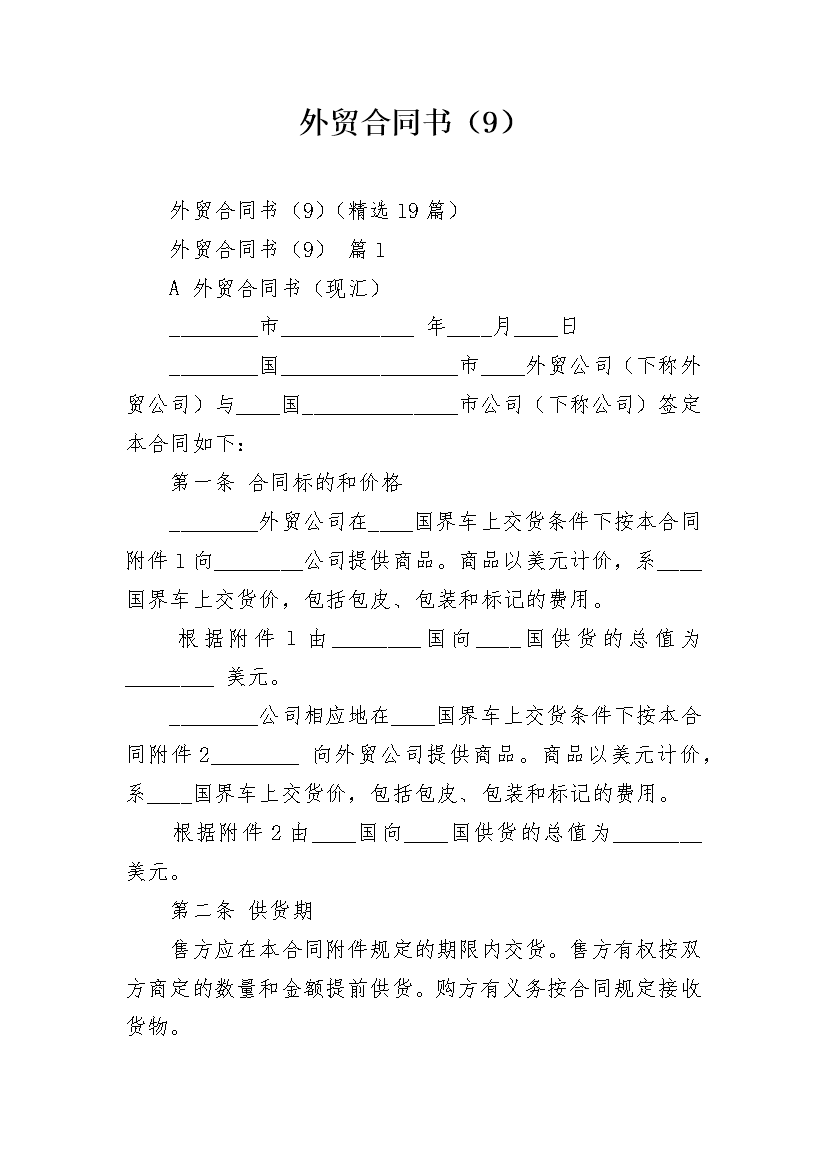 外贸合同书（9）

外贸合同书（9）（精选19篇）

外贸合同书（9） 篇1

A 外贸合同书（现汇）

________市____________ 年____月____日

________国________________市____外贸公司（下称外贸公司）与____国______________市公司（下称公司）签定本合同如下：

第一条 合同标的和价格

________外贸公司在____国界车上交货条件下按本合同附件1向________公司提供商品。商品以美元计价，系____国界车上交货价，包括包皮、包装和标记的费用。

根据附件1由________国向____国供货的总值为________ 美元。

________公司相应地在____国界车上交货条件下按本合同附件2________ 向外贸公司提供商品。商品以美元计价，系____国界车上交货价，包括包皮、包装和标记的费用。

根据附件2由____国向____国供货的总值为________美元。

第二条 供货期

售方应在本合同附件规定的期限内交货。售方有权按双方商定的数量和金额提前供货。购方有义务按合同规定接收货物。